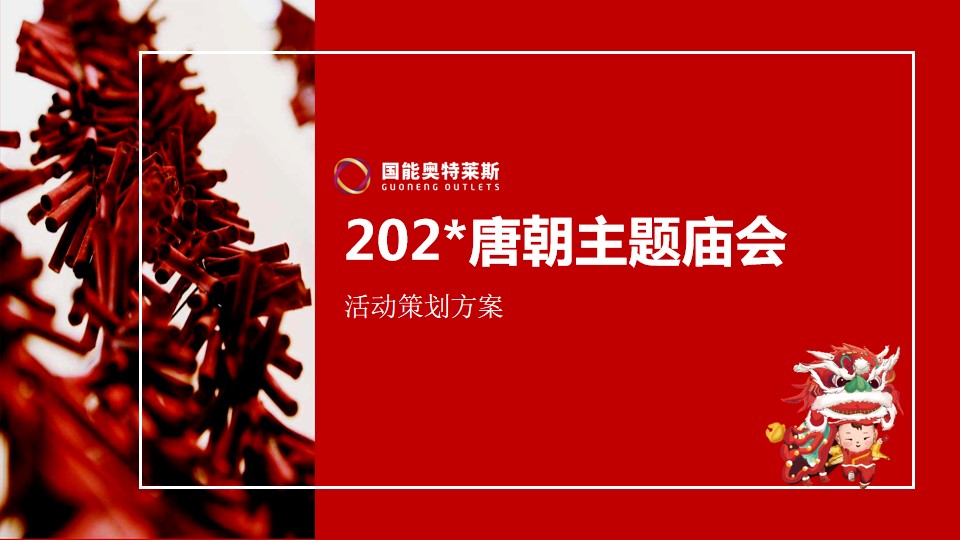 国能奥特莱斯
GUONENG OUTLETS

202*唐朝主题庙会

活动策划方案